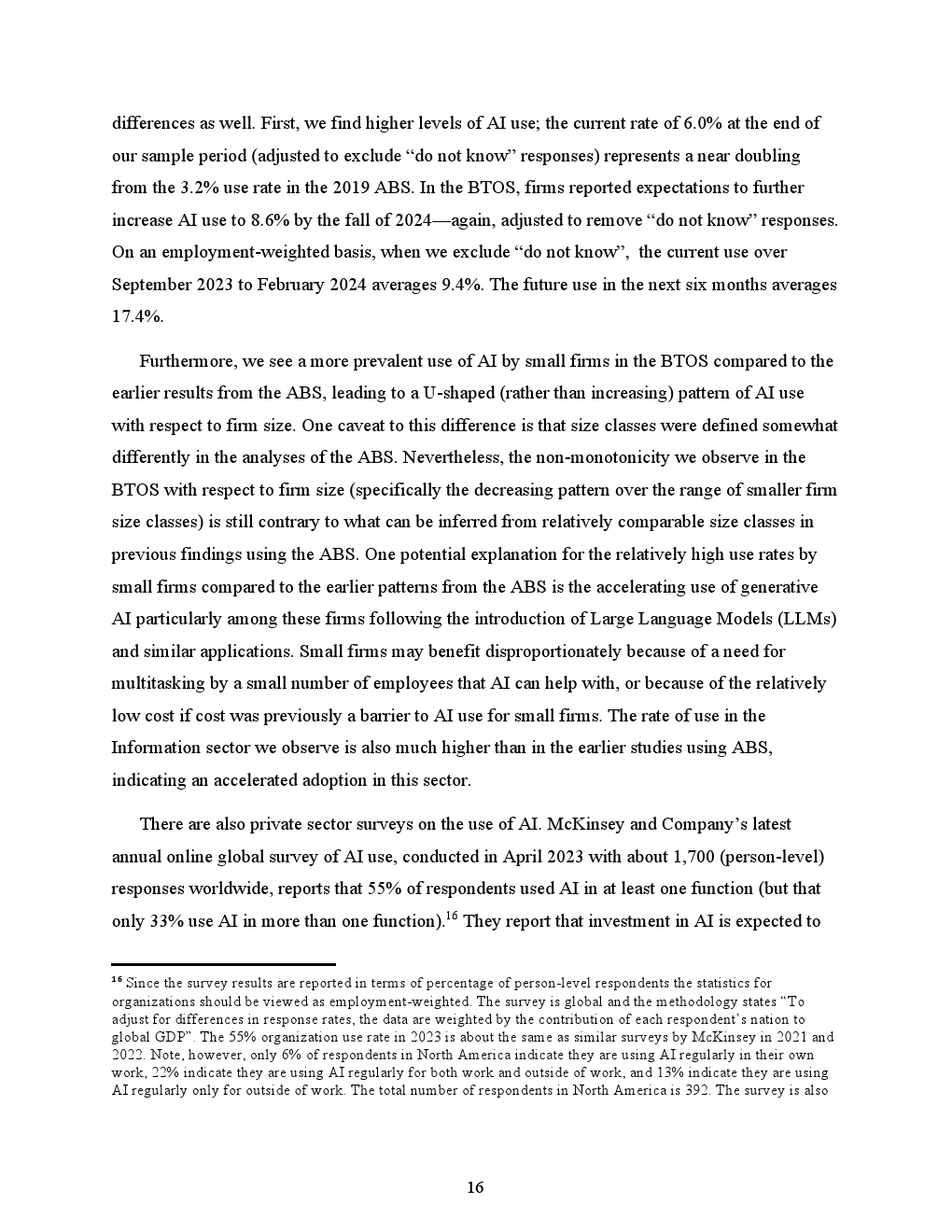 differences as well. First, we find higher levels of AI use; the current rate of 6.0% at the end of our sample period (adjusted to exclude “do not know” responses) represents a near doubling from the 3.2% use rate in the 2019 ABS. In the BTOS, firms reported expectations to further increase AI use to 8.6% by the fall of 2024—again, adjusted to remove “do not know” responses. On an employment-weighted basis, when we exclude “do not know”, the current use over September 2023 to February 2024 averages 9.4%. The future use in the next six months averages 17.4%.

Furthermore, we see a more prevalent use of AI by small firms in the BTOS compared to the earlier results from the ABS, leading to a U-shaped (rather than increasing) pattern of AI use with respect to firm size. One caveat to this difference is that size classes were defined somewhat differently in the analyses of the ABS. Nevertheless, the non-monotonicity we observe in the BTOS with respect to firm size (specifically the decreasing pattern over the range of smaller firm size classes) is still contrary to what can be inferred from relatively comparable size classes in previous findings using the ABS. One potential explanation for the relatively high use rates by small firms compared to the earlier patterns from the ABS is the accelerating use of generative AI particularly among these firms following the introduction of Large Language Models (LLMs) and similar applications. Small firms may benefit disproportionately because of a need for multitasking by a small number of employees that AI can help with, or because of the relatively low cost if cost was previously a barrier to AI use for small firms. The rate of use in the Information sector we observe is also much higher than in the earlier studies using ABS, indicating an accelerated adoption in this sector.

There are also private sector surveys on the use of AI. McKinsey and Company’s latest annual online global survey of AI use, conducted in April 2023 with about 1,700 (person-level) responses worldwide, reports that 55% of respondents used AI in at least one function (but that only 33% use AI in more than one function).$^{16}$ They report that investment in AI is expected to

$^{16}$ Since the survey results are reported in terms of percentage of person-level respondents the statistics for organizations should be viewed as employment-weighted. The survey is global and the methodology states “To adjust for differences in response rates, the data are weighted by the contribution of each respondent’s nation to global GDP”. The 55% organization use rate in 2023 is about the same as similar surveys by McKinsey in 2021 and 2022. Note, however, only 6% of respondents in North America indicate they are using AI regularly in their own work, 22% indicate they are using AI regularly for both work and outside of work, and 13% indicate they are using AI regularly only for outside of work. The total number of respondents in North America is 392. The survey is also

16